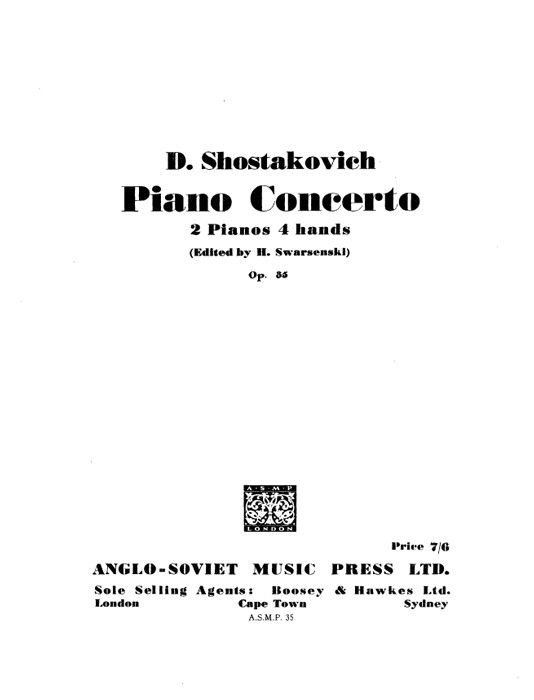 D. Shostakovich
Piano Concerto
2 Pianos 4 hands
(Edited by H. Swarsenski)
Op. 35

A·S·M·P
LONDON

Price 7/6
ANGLO-SOVIET MUSIC PRESS LTD.
Sole Selling Agents: Boosey & Hawkes Ltd.
London Cape Town Sydney
A.S.M.P. 35